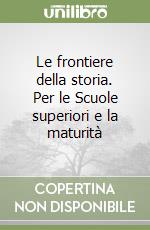 unilibro

Le frontiere della storia. Per le Scuole superiori e la maturità

COPERTINA NON DISPONIBILE